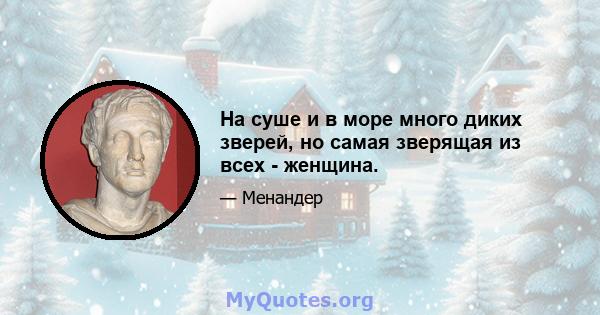 На суше и в море много диких зверей, но самая зверящая из всех - женщина.

— Менандер

MyQuotes.org